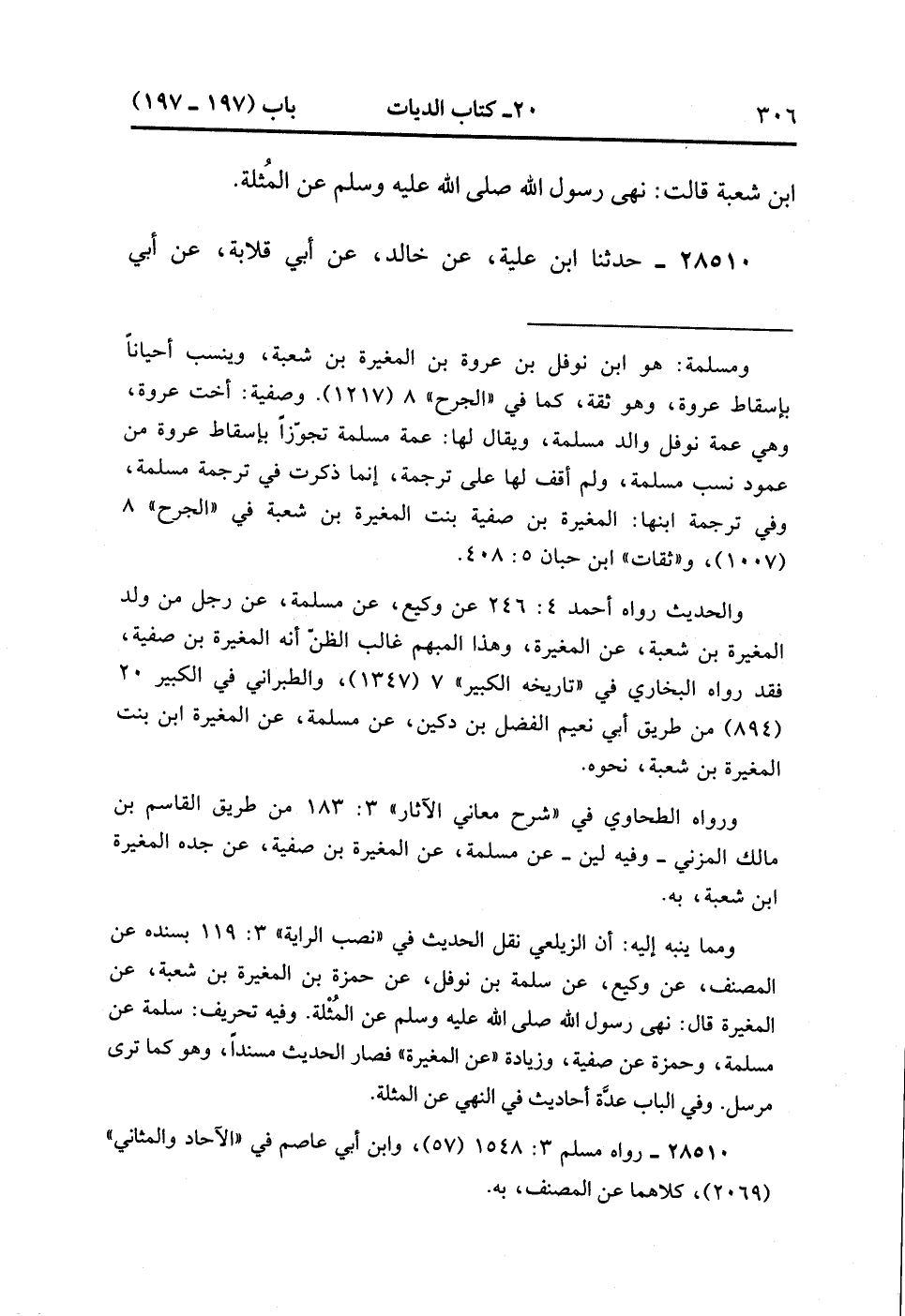 ٣٠٦ ٢٠ـ كتاب الديات باب (١٩٧ ـ ١٩٧)

ابن شعبة قالت: نهى رسول الله صلى الله عليه وسلم عن المُثلة.

٢٨٥١٠ ـ حدثنا ابن علية، عن خالد، عن أبي قلابة، عن أبي

ومسلمة: هو ابن نوفل بن عروة بن المغيرة بن شعبة، وينسب أحياناً بإسقاط عروة، وهو ثقة، كما في «الجرح» ٨ (١٢١٧). وصفية: أخت عروة، وهي عمة نوفل والد مسلمة، ويقال لها: عمة مسلمة تجوّزاً بإسقاط عروة من عمود نسب مسلمة، ولم أقف لها على ترجمة، إنما ذكرت في ترجمة مسلمة، وفي ترجمة ابنها: المغيرة بن صفية بنت المغيرة بن شعبة في «الجرح» ٨ (١٠٠٧)، و«ثقات» ابن حبان ٥: ٤٠٨.

والحديث رواه أحمد ٤: ٢٤٦ عن وكيع، عن مسلمة، عن رجل من ولد المغيرة بن شعبة، عن المغيرة، وهذا المبهم غالب الظنّ أنه المغيرة بن صفية، فقد رواه البخاري في «تاريخه الكبير» ٧ (١٣٤٧)، والطبراني في الكبير ٢٠ (٨٩٤) من طريق أبي نعيم الفضل بن دكين، عن مسلمة، عن المغيرة ابن بنت المغيرة بن شعبة، نحوه.

ورواه الطحاوي في «شرح معاني الآثار» ٣: ١٨٣ من طريق القاسم بن مالك المزني ـ وفيه لين ـ عن مسلمة، عن المغيرة بن صفية، عن جده المغيرة ابن شعبة، به.

ومما ينبه إليه: أن الزيلعي نقل الحديث في «نصب الراية» ٣: ١١٩ بسنده عن المصنف، عن وكيع، عن سلمة بن نوفل، عن حمزة بن المغيرة بن شعبة، عن المغيرة قال: نهى رسول الله صلى الله عليه وسلم عن المُثْلة. وفيه تحريف: سلمة عن مسلمة، وحمزة عن صفية، وزيادة «عن المغيرة» فصار الحديث مسنداً، وهو كما ترى مرسل. وفي الباب عدَّة أحاديث في النهي عن المثلة.

٢٨٥١٠ ـ رواه مسلم ٣: ١٥٤٨ (٥٧)، وابن أبي عاصم في «الآحاد والمثاني» (٢٠٦٩)، كلاهما عن المصنف، به.